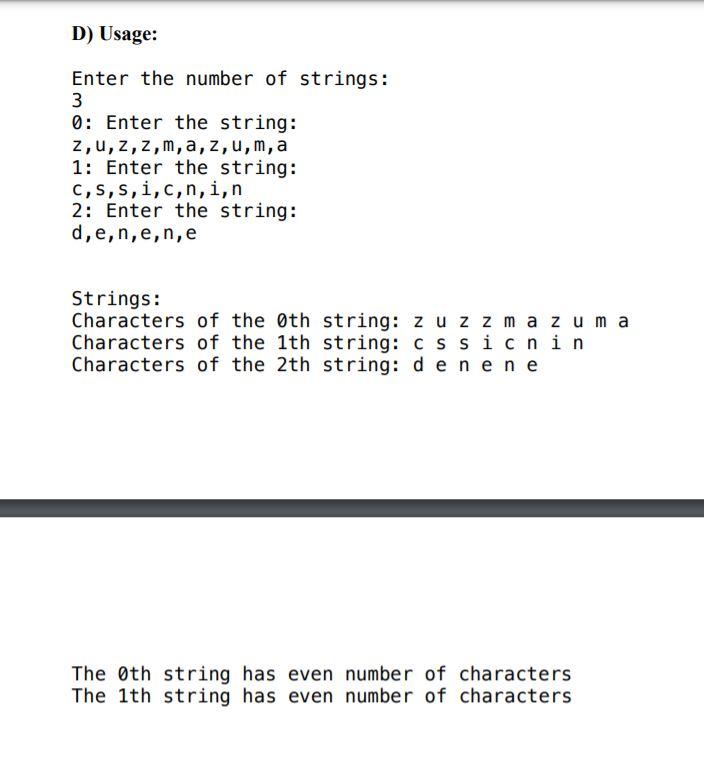 D) Usage:

Enter the number of strings:
3
0: Enter the string:
z,u,z,z,m,a,z,u,m,a
1: Enter the string:
c,s,s,i,c,n,i,n
2: Enter the string:
d,e,n,e,n,e

Strings:
Characters of the 0th string: z u z z m a z u m a
Characters of the 1th string: c s s i c n i n
Characters of the 2th string: d e n e n e

The 0th string has even number of characters
The 1th string has even number of characters